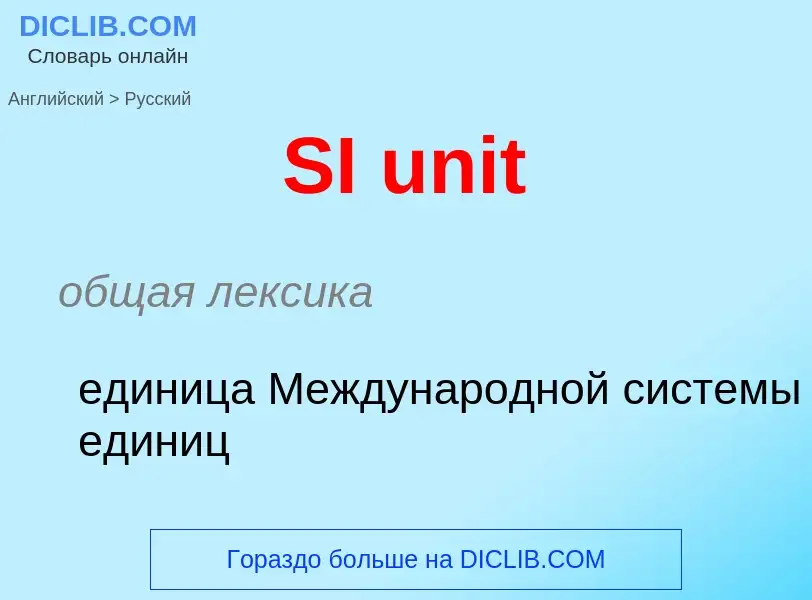 DICLIB.COM
Словарь онлайн

Английский > Русский

SI unit

общая лексика

единица Международной системы единиц

Гораздо больше на DICLIB.COM